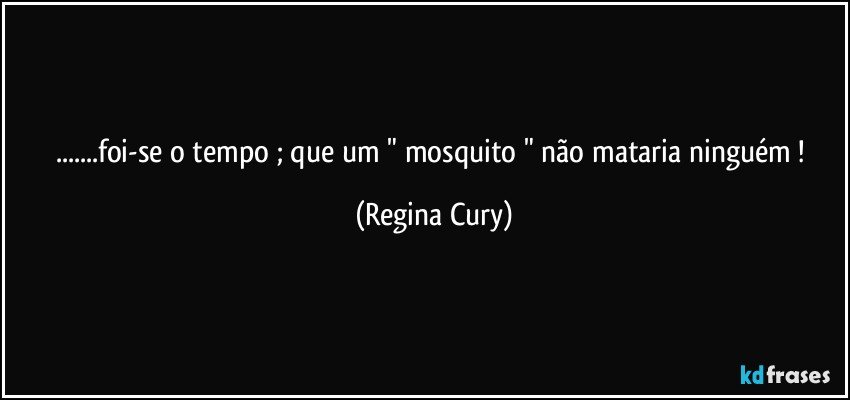 .......foi-se o tempo ; que um " mosquito " não mataria ninguém !

(Regina Cury)

kdfrases